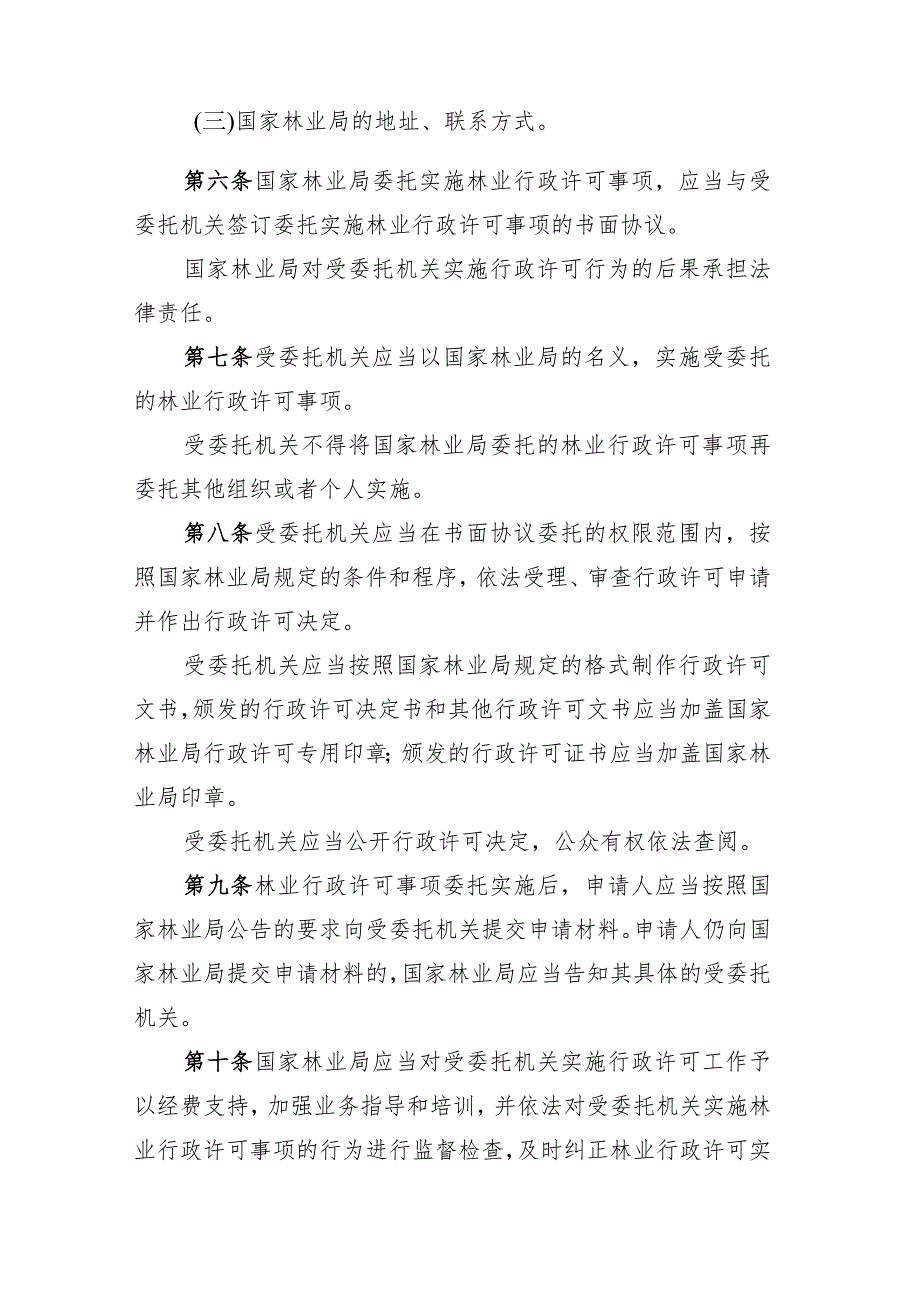 (三)国家林业局的地址、联系方式。

第六条国家林业局委托实施林业行政许可事项，应当与受委托机关签订委托实施林业行政许可事项的书面协议。

国家林业局对受委托机关实施行政许可行为的后果承担法律责任。

第七条受委托机关应当以国家林业局的名义，实施受委托的林业行政许可事项。

受委托机关不得将国家林业局委托的林业行政许可事项再委托其他组织或者个人实施。

第八条受委托机关应当在书面协议委托的权限范围内，按照国家林业局规定的条件和程序，依法受理、审查行政许可申请并作出行政许可决定。

受委托机关应当按照国家林业局规定的格式制作行政许可文书，颁发的行政许可决定书和其他行政许可文书应当加盖国家林业局行政许可专用印章;颁发的行政许可证书应当加盖国家林业局印章。

受委托机关应当公开行政许可决定，公众有权依法查阅。

第九条林业行政许可事项委托实施后，申请人应当按照国家林业局公告的要求向受委托机关提交申请材料。申请人仍向国家林业局提交申请材料的，国家林业局应当告知其具体的受委托机关。

第十条国家林业局应当对受委托机关实施行政许可工作予以经费支持，加强业务指导和培训，并依法对受委托机关实施林业行政许可事项的行为进行监督检查，及时纠正林业行政许可实